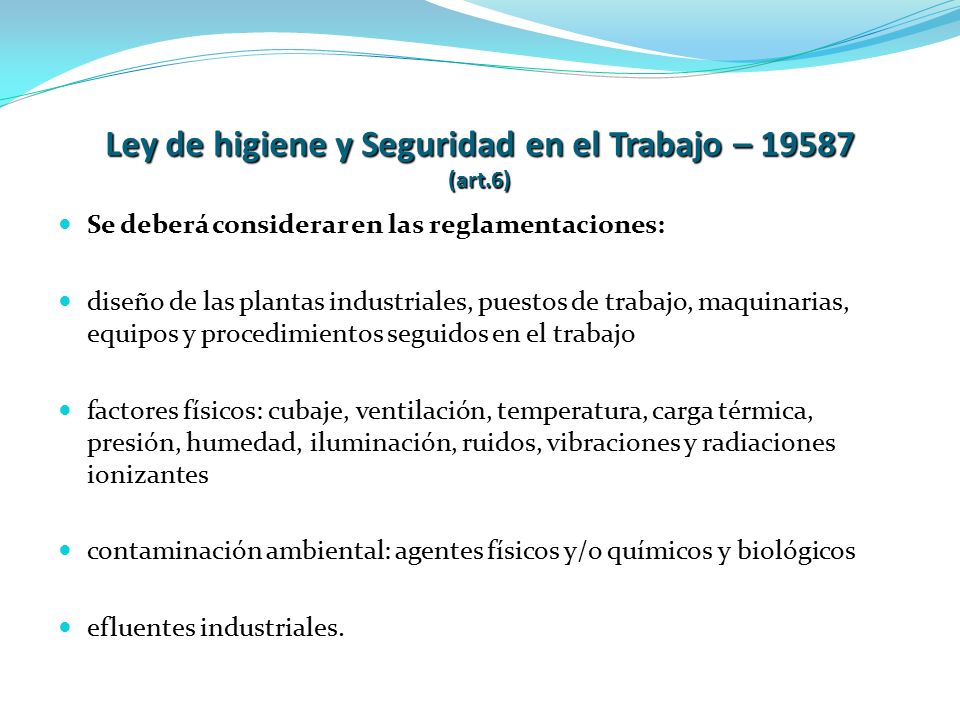 Ley de higiene y Seguridad en el Trabajo – 19587
(art.6)

Se deberá considerar en las reglamentaciones:

diseño de las plantas industriales, puestos de trabajo, maquinarias, equipos y procedimientos seguidos en el trabajo

factores físicos: cubaje, ventilación, temperatura, carga térmica, presión, humedad, iluminación, ruidos, vibraciones y radiaciones ionizantes

contaminación ambiental: agentes físicos y/o químicos y biológicos

efluentes industriales.